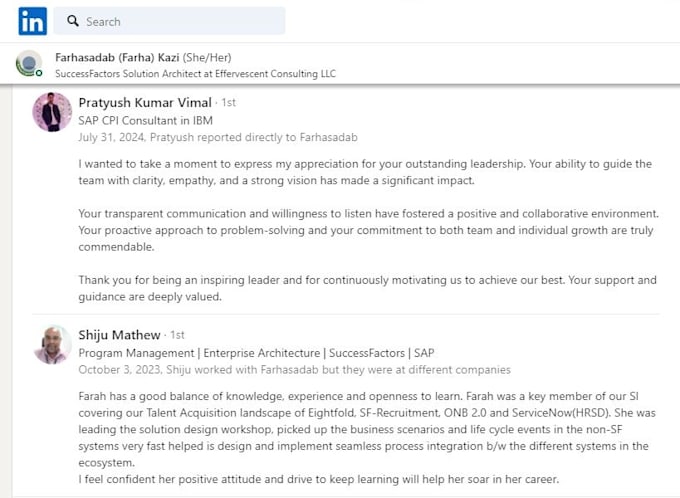 in

Search

Farhasadab (Farha) Kazi (She/Her)
SuccessFactors Solution Architect at Effervescent Consulting LLC

Pratyush Kumar Vimal · 1st
SAP CPI Consultant in IBM
July 31, 2024, Pratyush reported directly to Farhasadab

I wanted to take a moment to express my appreciation for your outstanding leadership. Your ability to guide the team with clarity, empathy, and a strong vision has made a significant impact.

Your transparent communication and willingness to listen have fostered a positive and collaborative environment. Your proactive approach to problem-solving and your commitment to both team and individual growth are truly commendable.

Thank you for being an inspiring leader and for continuously motivating us to achieve our best. Your support and guidance are deeply valued.

Shiju Mathew · 1st
Program Management | Enterprise Architecture | SuccessFactors | SAP
October 3, 2023, Shiju worked with Farhasadab but they were at different companies

Farah has a good balance of knowledge, experience and openness to learn. Farah was a key member of our SI covering our Talent Acquisition landscape of Eightfold, SF-Recruitment, ONB 2.0 and ServiceNow(HRSD). She was leading the solution design workshop, picked up the business scenarios and life cycle events in the non-SF systems very fast helped is design and implement seamless process integration b/w the different systems in the ecosystem.
I feel confident her positive attitude and drive to keep learning will help her soar in her career.